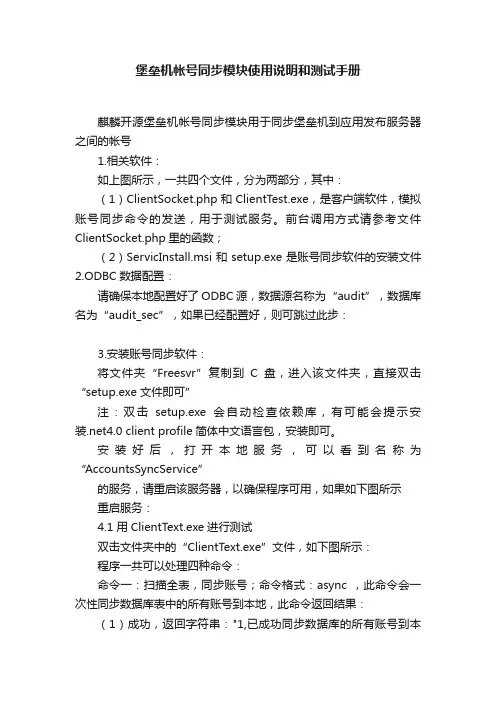 堡垒机帐号同步模块使用说明和测试手册

麒麟开源堡垒机帐号同步模块用于同步堡垒机到应用发布服务器之间的帐号

1.相关软件：

如上图所示，一共四个文件，分为两部分，其中：

（1）ClientSocket.php 和 ClientTest.exe，是客户端软件，模拟账号同步命令的发送，用于测试服务。前台调用方式请参考文件 ClientSocket.php 里的函数；

（2）ServicInstall.msi 和 setup.exe 是账号同步软件的安装文件

2.ODBC 数据配置：

请确保本地配置好了 ODBC 源，数据源名称为“audit”，数据库名为“audit_sec”，如果已经配置好，则可跳过此步：

3.安装账号同步软件：

将文件夹“Freesvr”复制到 C 盘，进入该文件夹，直接双击“setup.exe 文件即可”

注：双击 setup.exe 会自动检查依赖库，有可能会提示安装.net4.0 client profile 简体中文语言包，安装即可。

安装好后，打开本地服务，可以看到名称为“AccountsSyncService”

的服务，请重启该服务器，以确保程序可用，如果如下图所示

重启服务：

4.1 用 ClientText.exe 进行测试

双击文件夹中的“ClientText.exe”文件，如下图所示：

程序一共可以处理四种命令：

命令一：扫描全表，同步账号；命令格式：async ，此命令会一次性同步数据库表中的所有账号到本地，此命令返回结果：

（1）成功，返回字符串："1,已成功同步数据库的所有账号到本